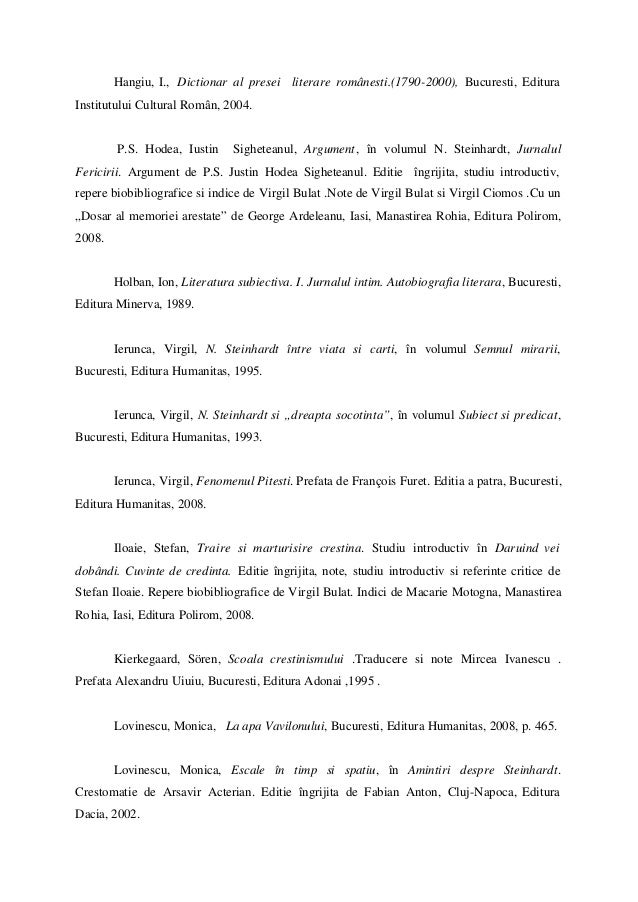 Hangiu, I., Dictionar al presei literare românesti.(1790-2000), Bucuresti, Editura Institutului Cultural Român, 2004.

P.S. Hodea, Iustin Sigheteanul, Argument, în volumul N. Steinhardt, Jurnalul Fericirii. Argument de P.S. Justin Hodea Sigheteanul. Editie îngrijita, studiu introductiv, repere biobibliografice si indice de Virgil Bulat .Note de Virgil Bulat si Virgil Ciomos .Cu un „Dosar al memoriei arestate" de George Ardeleanu, Iasi, Manastirea Rohia, Editura Polirom, 2008.

Holban, Ion, Literatura subiectiva. I. Jurnalul intim. Autobiografia literara, Bucuresti, Editura Minerva, 1989.

Ierunca, Virgil, N. Steinhardt între viata si carti, în volumul Semnul mirarii, Bucuresti, Editura Humanitas, 1995.

Ierunca, Virgil, N. Steinhardt si „dreapta socotinta", în volumul Subiect si predicat, Bucuresti, Editura Humanitas, 1993.

Ierunca, Virgil, Fenomenul Pitesti. Prefata de François Furet. Editia a patra, Bucuresti, Editura Humanitas, 2008.

Iloaie, Stefan, Traire si marturisire crestina. Studiu introductiv în Daruind vei dobândi. Cuvinte de credinta. Editie îngrijita, note, studiu introductiv si referinte critice de Stefan Iloaie. Repere biobibliografice de Virgil Bulat. Indici de Macarie Motogna, Manastirea Rohia, Iasi, Editura Polirom, 2008.

Kierkegaard, Sören, Scoala crestinismului .Traducere si note Mircea Ivanescu . Prefata Alexandru Uiuiu, Bucuresti, Editura Adonai ,1995 .

Lovinescu, Monica, La apa Vavilonului, Bucuresti, Editura Humanitas, 2008, p. 465.

Lovinescu, Monica, Escale în timp si spatiu, în Amintiri despre Steinhardt. Crestomatie de Arsavir Acterian. Editie îngrijita de Fabian Anton, Cluj-Napoca, Editura Dacia, 2002.